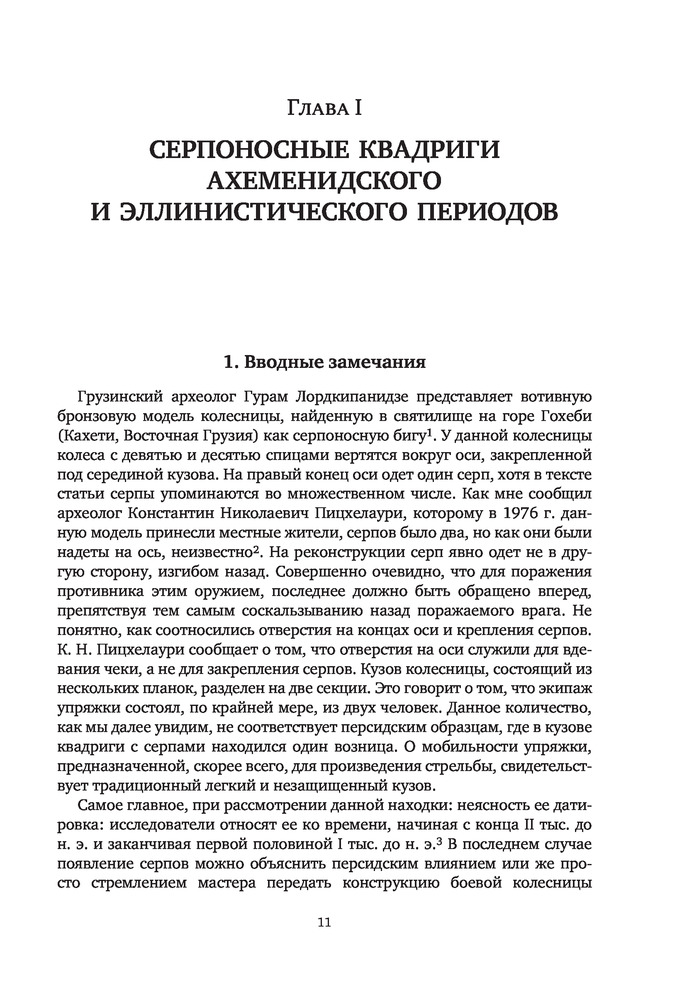 Глава I

СЕРПОНОСНЫЕ КВАДРИГИ АХЕМЕНИДСКОГО И ЭЛЛИНИСТИЧЕСКОГО ПЕРИОДОВ

1. Вводные замечания

Грузинский археолог Гурам Лордкипанидзе представляет вотивную бронзовую модель колесницы, найденную в святилище на горе Гохеби (Кахети, Восточная Грузия) как серпоносную бигу$^1$. У данной колесницы колеса с девятью и десятью спицами вертятся вокруг оси, закрепленной под серединой кузова. На правый конец оси одет один серп, хотя в тексте статьи серпы упоминаются во множественном числе. Как мне сообщил археолог Константин Николаевич Пицхелаури, которому в 1976 г. данную модель принесли местные жители, серпов было два, но как они были надеты на ось, неизвестно$^2$. На реконструкции серп явно одет не в другую сторону, изгибом назад. Совершенно очевидно, что для поражения противника этим оружием, последнее должно быть обращено вперед, препятствуя тем самым соскальзыванию назад поражаемого врага. Не понятно, как соотносились отверстия на концах оси и крепления серпов. К. Н. Пицхелаури сообщает о том, что отверстия на оси служили для вдевания чеки, а не для закрепления серпов. Кузов колесницы, состоящий из нескольких планок, разделен на две секции. Это говорит о том, что экипаж упряжки состоял, по крайней мере, из двух человек. Данное количество, как мы далее увидим, не соответствует персидским образцам, где в кузове квадриги с серпами находился один возница. О мобильности упряжки, предназначенной, скорее всего, для произведения стрельбы, свидетельствует традиционный легкий и незащищенный кузов.

Самое главное, при рассмотрении данной находки: неясность ее датировка: исследователи относят ее ко времени, начиная с конца II тыс. до н. э. и заканчивая первой половиной I тыс. до н. э.$^3$ В последнем случае появление серпов можно объяснить персидским влиянием или же просто стремлением мастера передать конструкцию боевой колесницы

11